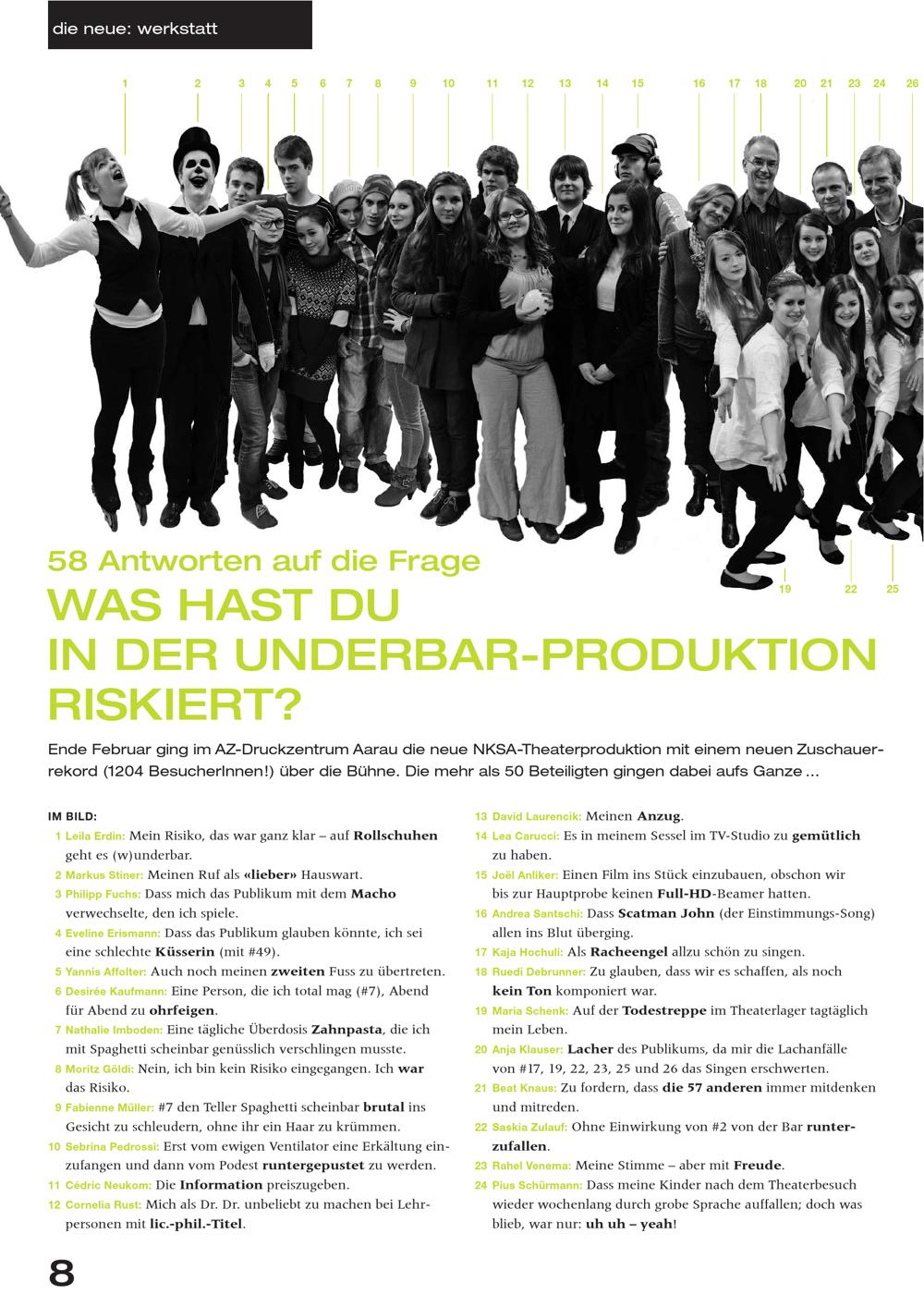 die neue: werkstatt

1 2 3 4 5 6 7 8 9 10 11 12 13 14 15 16 17 18 20 21 23 24 26

19 22 25

58 Antworten auf die Frage
WAS HAST DU
IN DER UNDERBAR-PRODUKTION
RISKIERT?

Ende Februar ging im AZ-Druckzentrum Aarau die neue NKSA-Theaterproduktion mit einem neuen Zuschauerrekord (1204 BesucherInnen!) über die Bühne. Die mehr als 50 Beteiligten gingen dabei aufs Ganze ...

IM BILD:
1 Leila Erdin: Mein Risiko, das war ganz klar – auf Rollschuhen geht es (w)underbar.
2 Markus Stiner: Meinen Ruf als «lieber» Hauswart.
3 Philipp Fuchs: Dass mich das Publikum mit dem Macho verwechselte, den ich spiele.
4 Eveline Erismann: Dass das Publikum glauben könnte, ich sei eine schlechte Küsserin (mit #49).
5 Yannis Affolter: Auch noch meinen zweiten Fuss zu übertreten.
6 Desirée Kaufmann: Eine Person, die ich total mag (#7), Abend für Abend zu ohrfeigen.
7 Nathalie Imboden: Eine tägliche Überdosis Zahnpasta, die ich mit Spaghetti scheinbar genüsslich verschlingen musste.
8 Moritz Göldi: Nein, ich bin kein Risiko eingegangen. Ich war das Risiko.
9 Fabienne Müller: #7 den Teller Spaghetti scheinbar brutal ins Gesicht zu schleudern, ohne ihr ein Haar zu krümmen.
10 Sebrina Pedrossi: Erst vom ewigen Ventilator eine Erkältung einzufangen und dann vom Podest runtergepustet zu werden.
11 Cédric Neukom: Die Information preiszugeben.
12 Cornelia Rust: Mich als Dr. Dr. unbeliebt zu machen bei Lehrpersonen mit lic.-phil.-Titel.
13 David Laurencik: Meinen Anzug.
14 Lea Carucci: Es in meinem Sessel im TV-Studio zu gemütlich zu haben.
15 Joël Anliker: Einen Film ins Stück einzubauen, obschon wir bis zur Hauptprobe keinen Full-HD-Beamer hatten.
16 Andrea Santschi: Dass Scatman John (der Einstimmungs-Song) allen ins Blut überging.
17 Kaja Hochuli: Als Racheengel allzu schön zu singen.
18 Ruedi Debrunner: Zu glauben, dass wir es schaffen, als noch kein Ton komponiert war.
19 Maria Schenk: Auf der Todestreppe im Theaterlager tagtäglich mein Leben.
20 Anja Klauser: Lacher des Publikums, da mir die Lachanfälle von #17, 19, 22, 23, 25 und 26 das Singen erschwerten.
21 Beat Knaus: Zu fordern, dass die 57 anderen immer mitdenken und mitreden.
22 Saskia Zulauf: Ohne Einwirkung von #2 von der Bar runterzufallen.
23 Rahel Venema: Meine Stimme – aber mit Freude.
24 Pius Schürmann: Dass meine Kinder nach dem Theaterbesuch wieder wochenlang durch grobe Sprache auffallen; doch was blieb, war nur: uh uh – yeah!

8